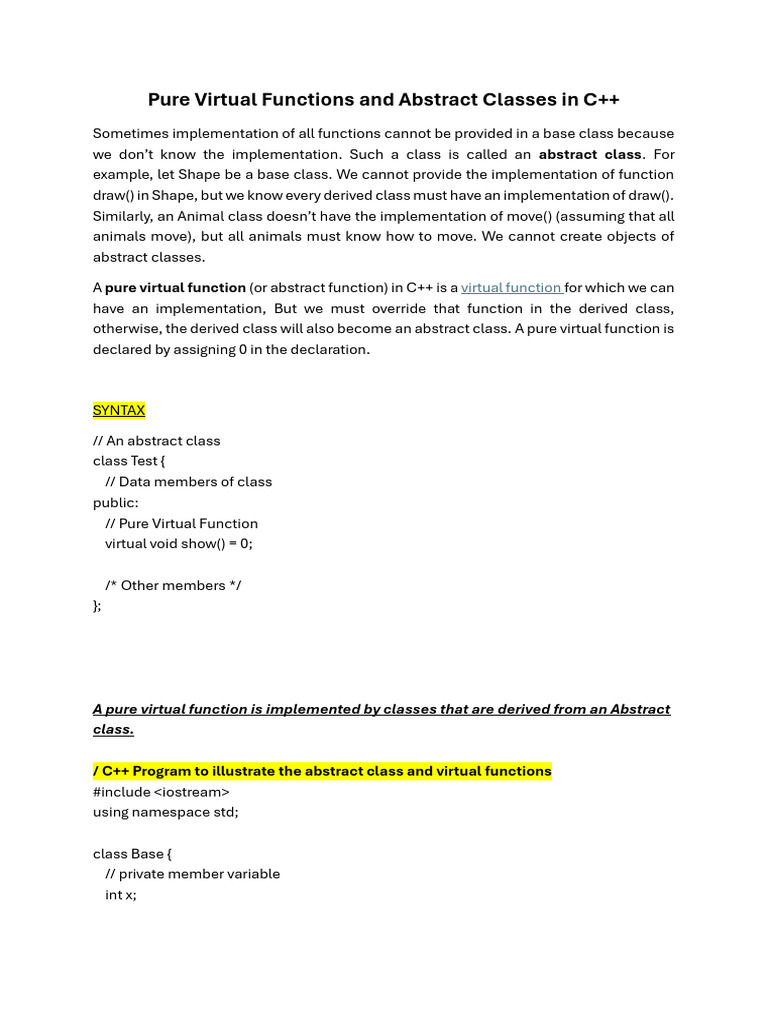 Pure Virtual Functions and Abstract Classes in C++

Sometimes implementation of all functions cannot be provided in a base class because we don't know the implementation. Such a class is called an abstract class. For example, let Shape be a base class. We cannot provide the implementation of function draw() in Shape, but we know every derived class must have an implementation of draw(). Similarly, an Animal class doesn't have the implementation of move() (assuming that all animals move), but all animals must know how to move. We cannot create objects of abstract classes.

A pure virtual function (or abstract function) in C++ is a virtual function for which we can have an implementation, But we must override that function in the derived class, otherwise, the derived class will also become an abstract class. A pure virtual function is declared by assigning 0 in the declaration.

SYNTAX

// An abstract class
class Test {
// Data members of class
public:
// Pure Virtual Function
virtual void show() = 0;

/* Other members */
};

A pure virtual function is implemented by classes that are derived from an Abstract class.

/ C++ Program to illustrate the abstract class and virtual functions
#include <iostream>
using namespace std;

class Base {
// private member variable
int x;